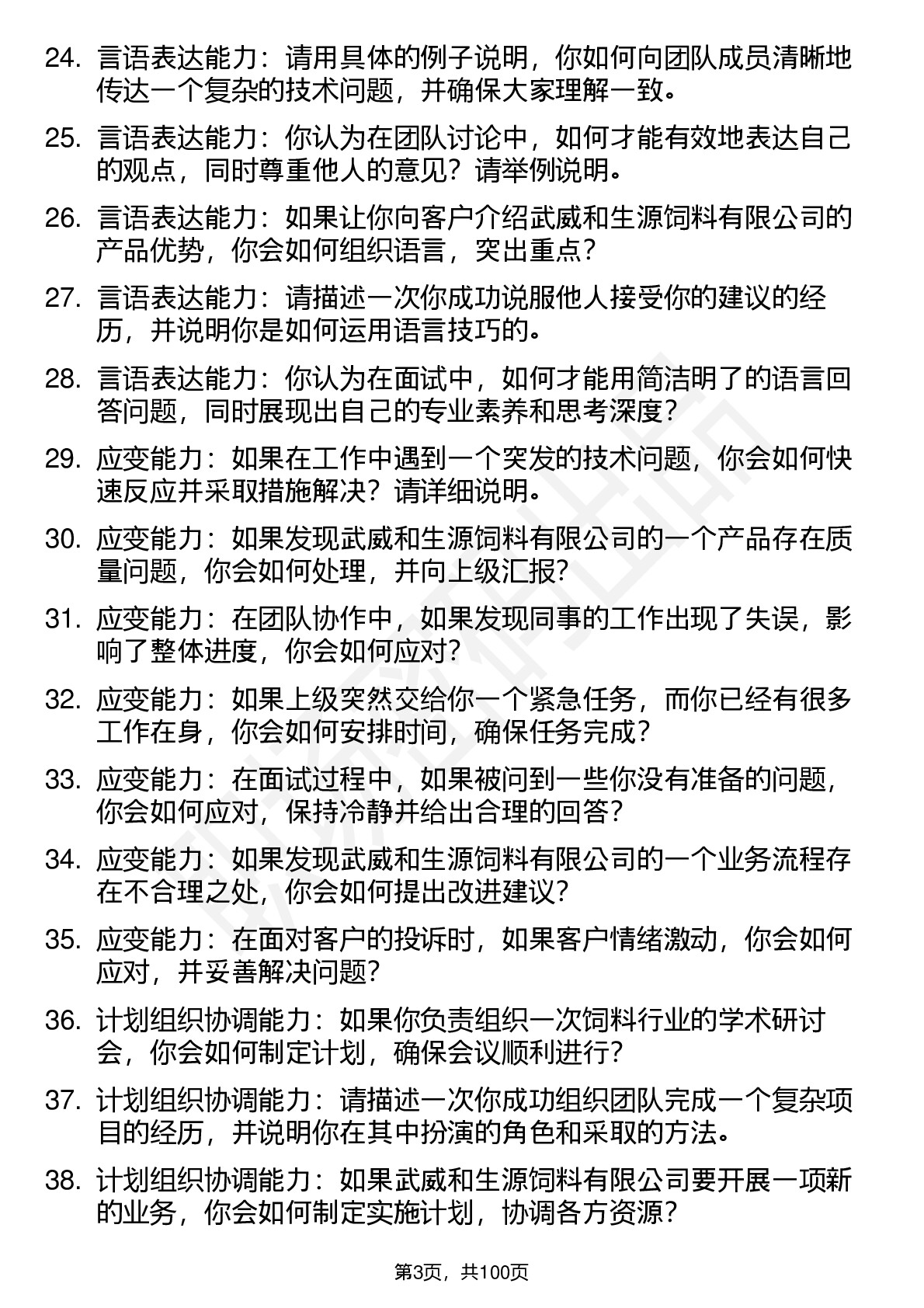 24. 言语表达能力：请用具体的例子说明，你如何向团队成员清晰地传达一个复杂的技术问题，并确保大家理解一致。

25. 言语表达能力：你认为在团队讨论中，如何才能有效地表达自己的观点，同时尊重他人的意见？请举例说明。

26. 言语表达能力：如果让你向客户介绍武威和生源饲料有限公司的产品优势，你会如何组织语言，突出重点？

27. 言语表达能力：请描述一次你成功说服他人接受你的建议的经历，并说明你是如何运用语言技巧的。

28. 言语表达能力：你认为在面试中，如何才能用简洁明了的语言回答问题，同时展现出自己的专业素养和思考深度？

29. 应变能力：如果在工作中遇到一个突发的技术问题，你会如何快速反应并采取措施解决？请详细说明。

30. 应变能力：如果发现武威和生源饲料有限公司的一个产品存在质量问题，你会如何处理，并向上级汇报？

31. 应变能力：在团队协作中，如果发现同事的工作出现了失误，影响了整体进度，你会如何应对？

32. 应变能力：如果上级突然交给你一个紧急任务，而你已经有很多工作在身，你会如何安排时间，确保任务完成？

33. 应变能力：在面试过程中，如果被问到一些你没有准备的问题，你会如何应对，保持冷静并给出合理的回答？

34. 应变能力：如果发现武威和生源饲料有限公司的一个业务流程存在不合理之处，你会如何提出改进建议？

35. 应变能力：在面对客户的投诉时，如果客户情绪激动，你会如何应对，并妥善解决问题？

36. 计划组织协调能力：如果你负责组织一次饲料行业的学术研讨会，你会如何制定计划，确保会议顺利进行？

37. 计划组织协调能力：请描述一次你成功组织团队完成一个复杂项目的经历，并说明你在其中扮演的角色和采取的方法。

38. 计划组织协调能力：如果武威和生源饲料有限公司要开展一项新的业务，你会如何制定实施计划，协调各方资源？

第3页，共100页